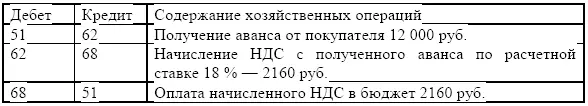 | Дебет | Кредит | Содержание хозяйственных операций |
|---|---|---|
| 51 | 62 | Получение аванса от покупателя 12 000 руб. |
| 62 | 68 | Начисление НДС с полученного аванса по расчетной ставке 18 % — 2160 руб. |
| 68 | 51 | Оплата начисленного НДС в бюджет 2160 руб. |